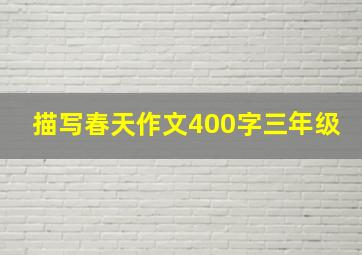 描写春天作文400字三年级